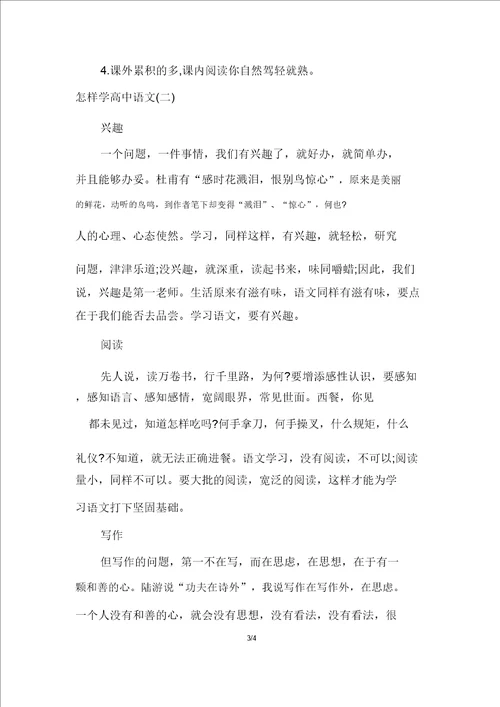 4.课外累积的多,课内阅读你自然驾轻就熟。

怎样学高中语文(二)

兴趣

一个问题，一件事情，我们有兴趣了，就好办，就简单办，并且能够办妥。杜甫有“感时花溅泪，恨别鸟惊心”，原来是美丽的鲜花，动听的鸟鸣，到作者笔下却变得“溅泪”、“惊心”，何也?人的心理、心态使然。学习，同样这样，有兴趣，就轻松，研究问题，津津乐道;没兴趣，就深重，读起书来，味同嚼蜡;因此，我们说，兴趣是第一老师。生活原来有滋有味，语文同样有滋有味，要点在于我们能否去品尝。学习语文，要有兴趣。

阅读

先人说，读万卷书，行千里路，为何?要增添感性认识，要感知，感知语言、感知感情，宽阔眼界，常见世面。西餐，你见都未见过，知道怎样吃吗?何手拿刀，何手操叉，什么规矩，什么礼仪?不知道，就无法正确进餐。语文学习，没有阅读，不可以;阅读量小，同样不可以。要大批的阅读，宽泛的阅读，这样才能为学习语文打下坚固基础。

写作

但写作的问题，第一不在写，而在思虑，在思想，在于有一颗和善的心。陆游说“功夫在诗外”，我说写作在写作外，在思虑。一个人没有和善的心，就会没有思想，没有看法，没有看法，很

3/4